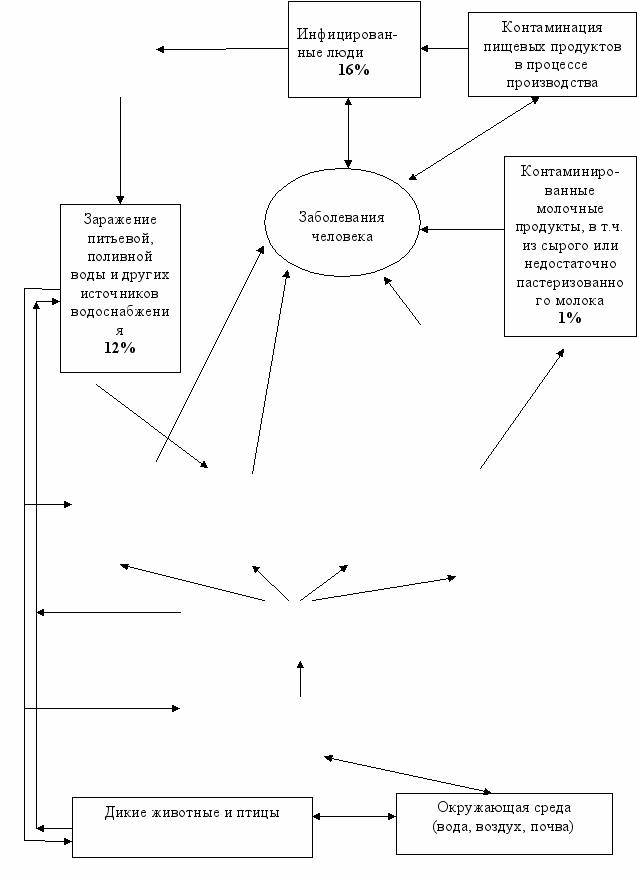 Инфицированные люди
16%

Контаминация пищевых продуктов в процессе производства

Заражение питьевой, поливной воды и других источников водоснабжения
12%

Заболевания человека

Контаминированные молочные продукты, в т.ч. из сырого или недостаточно пастеризованного молока
1%

Дикие животные и птицы

Окружающая среда (вода, воздух, почва)